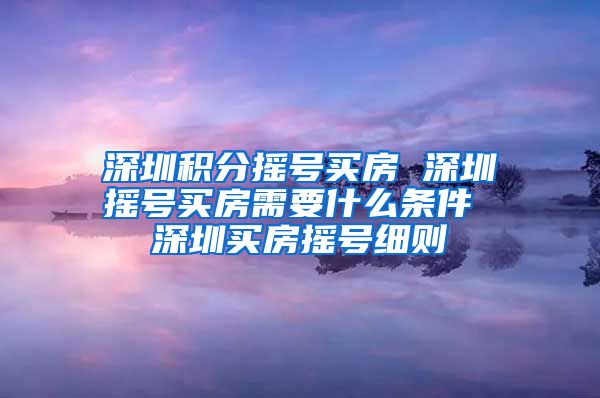 深圳积分摇号买房 深圳摇号买房需要什么条件 深圳买房摇号细则